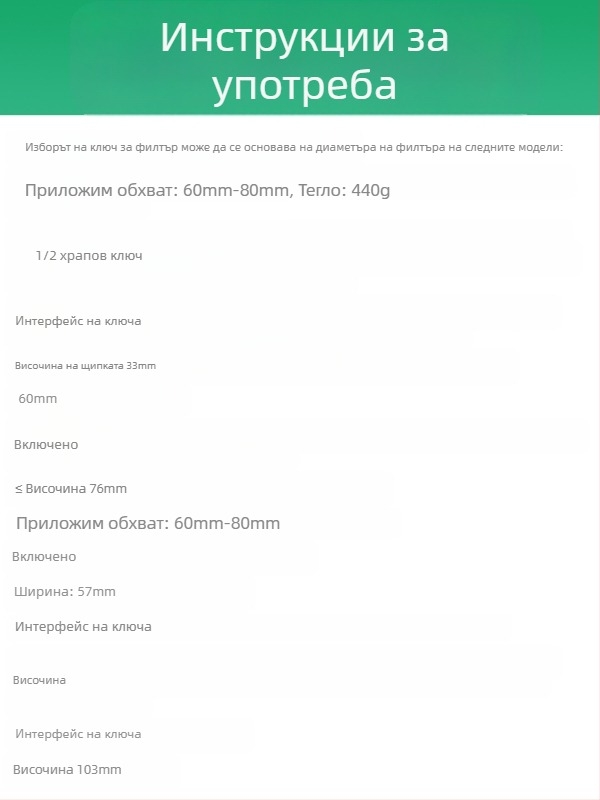 Инструкции за употреба

Изборът на ключ за филтър може да се основава на диаметъра на филтъра на следните модели:

Приложим обхват: 60mm-80mm, Тегло: 440g

1/2 храпов ключ

Интерфейс на ключа

Височина на щипката 33mm

60mm

Включено

≤ Височина 76mm

Приложим обхват: 60mm-80mm

Включено

Ширина: 57mm

Интерфейс на ключа

Височина

Интерфейс на ключа

Височина 103mm